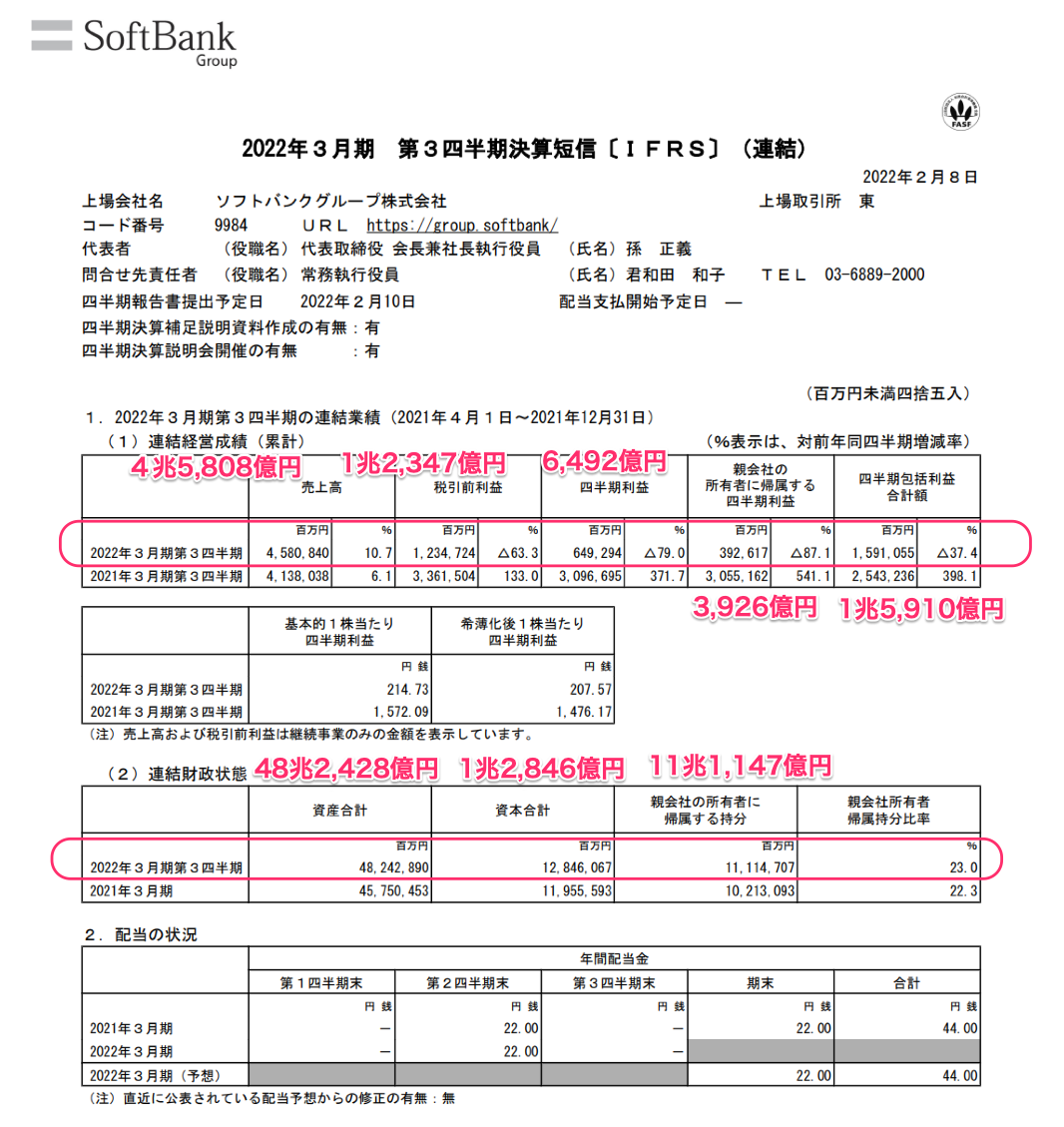 SoftBank
Group

FASF

2022年３月期　第３四半期決算短信〔ＩＦＲＳ〕（連結）

2022年２月８日

上場会社名　ソフトバンクグループ株式会社　上場取引所　東
コード番号　9984　ＵＲＬ　https://group.softbank/
代表者　（役職名）代表取締役 会長兼社長執行役員　（氏名）孫　正義
問合せ先責任者　（役職名）常務執行役員　（氏名）君和田　和子　ＴＥＬ　03-6889-2000
四半期報告書提出予定日　2022年２月10日　配当支払開始予定日　―
四半期決算補足説明資料作成の有無：有
四半期決算説明会開催の有無　：有

（百万円未満四捨五入）

１．2022年３月期第３四半期の連結業績（2021年４月１日～2021年12月31日）
（１）連結経営成績（累計）　（%表示は、対前年同四半期増減率）

4兆5,808億円　1兆2,347億円　6,492億円

| | 売上高 | | 税引前利益 | | 四半期利益 | | 親会社の所有者に帰属する四半期利益 | | 四半期包括利益合計額 | |
|---|---|---|---|---|---|---|---|---|---|---|
| | 百万円 | % | 百万円 | % | 百万円 | % | 百万円 | % | 百万円 | % |
| 2022年３月期第３四半期 | 4,580,840 | 10.7 | 1,234,724 | △63.3 | 649,294 | △79.0 | 392,617 | △87.1 | 1,591,055 | △37.4 |
| 2021年３月期第３四半期 | 4,138,038 | 6.1 | 3,361,504 | 133.0 | 3,096,695 | 371.7 | 3,055,162 | 541.1 | 2,543,236 | 398.1 |

3,926億円　1兆5,910億円

| | 基本的１株当たり四半期利益 | 希薄化後１株当たり四半期利益 |
|---|---|---|
| | 円 銭 | 円 銭 |
| 2022年３月期第３四半期 | 214.73 | 207.57 |
| 2021年３月期第３四半期 | 1,572.09 | 1,476.17 |

（注）売上高および税引前利益は継続事業のみの金額を表示しています。

（２）連結財政状態　48兆2,428億円　1兆2,846億円　11兆1,147億円

| | 資産合計 | 資本合計 | 親会社の所有者に帰属する持分 | 親会社所有者帰属持分比率 |
|---|---|---|---|---|
| | 百万円 | 百万円 | 百万円 | % |
| 2022年３月期第３四半期 | 48,242,890 | 12,846,067 | 11,114,707 | 23.0 |
| 2021年３月期 | 45,750,453 | 11,955,593 | 10,213,093 | 22.3 |

２．配当の状況

| | 年間配当金 | | | | |
|---|---|---|---|---|---|
| | 第１四半期末 | 第２四半期末 | 第３四半期末 | 期末 | 合計 |
| | 円 銭 | 円 銭 | 円 銭 | 円 銭 | 円 銭 |
| 2021年３月期 | ― | 22.00 | ― | 22.00 | 44.00 |
| 2022年３月期 | ― | 22.00 | ― | | |
| 2022年３月期（予想） | | | | 22.00 | 44.00 |

（注）直近に公表されている配当予想からの修正の有無：無